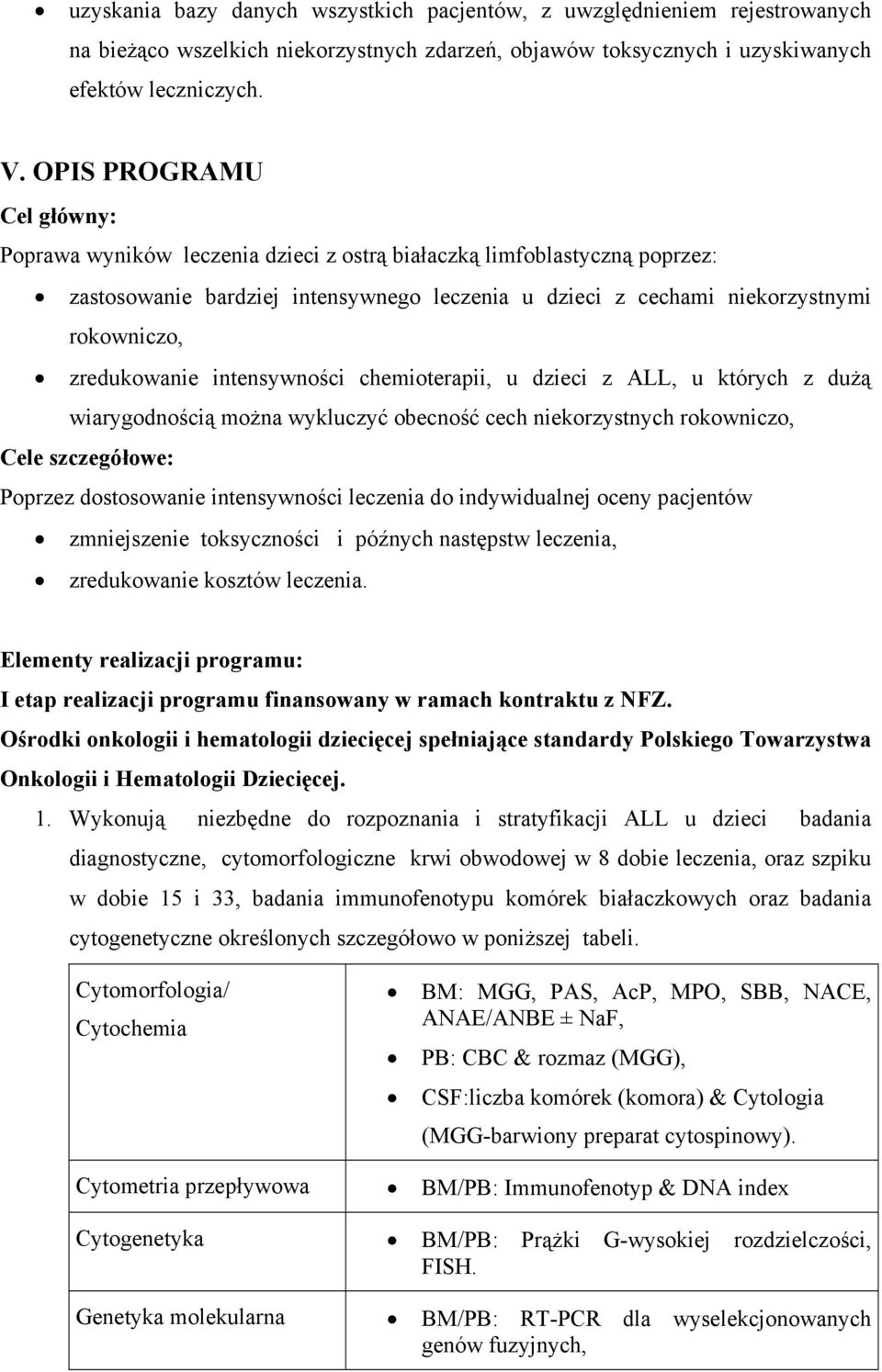 • uzyskania bazy danych wszystkich pacjentów, z uwzględnieniem rejestrowanych na bieżąco wszelkich niekorzystnych zdarzeń, objawów toksycznych i uzyskiwanych efektów leczniczych.

V. OPIS PROGRAMU

Cel główny:

Poprawa wyników leczenia dzieci z ostrą białaczką limfoblastyczną poprzez:

• zastosowanie bardziej intensywnego leczenia u dzieci z cechami niekorzystnymi rokowniczo,
• zredukowanie intensywności chemioterapii, u dzieci z ALL, u których z dużą wiarygodnością można wykluczyć obecność cech niekorzystnych rokowniczo,

Cele szczegółowe:

Poprzez dostosowanie intensywności leczenia do indywidualnej oceny pacjentów

• zmniejszenie toksyczności i późnych następstw leczenia,
• zredukowanie kosztów leczenia.

Elementy realizacji programu:

I etap realizacji programu finansowany w ramach kontraktu z NFZ.

Ośrodki onkologii i hematologii dziecięcej spełniające standardy Polskiego Towarzystwa Onkologii i Hematologii Dziecięcej.

1. Wykonują niezbędne do rozpoznania i stratyfikacji ALL u dzieci badania diagnostyczne, cytomorfologiczne krwi obwodowej w 8 dobie leczenia, oraz szpiku w dobie 15 i 33, badania immunofenotypu komórek białaczkowych oraz badania cytogenetyczne określonych szczegółowo w poniższej tabeli.

| Cytomorfologia/ Cytochemia | • BM: MGG, PAS, AcP, MPO, SBB, NACE, ANAE/ANBE ± NaF, • PB: CBC & rozmaz (MGG), • CSF:liczba komórek (komora) & Cytologia (MGG-barwiony preparat cytospinowy). |
|---|---|
| Cytometria przepływowa | • BM/PB: Immunofenotyp & DNA index |
| Cytogenetyka | • BM/PB: Prążki G-wysokiej rozdzielczości, FISH. |
| Genetyka molekularna | • BM/PB: RT-PCR dla wyselekcjonowanych genów fuzyjnych, |